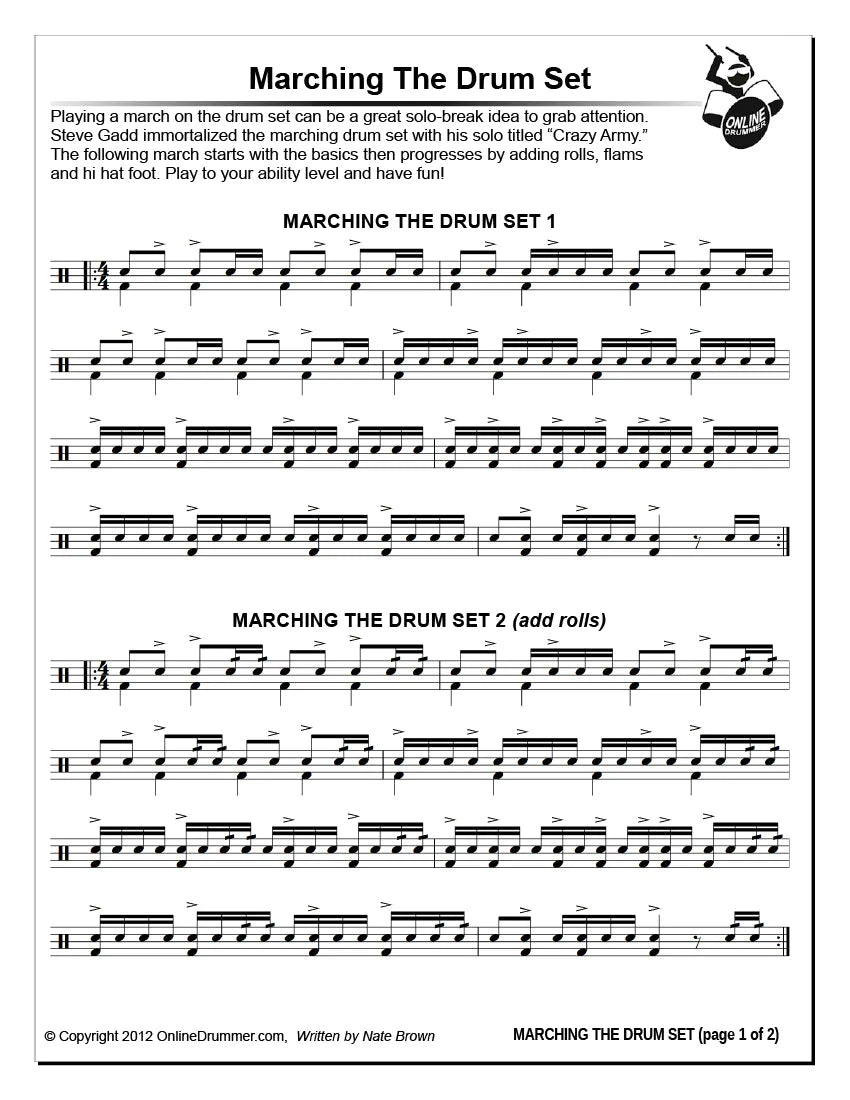 Marching The Drum Set

ONLINE DRUMMER

Playing a march on the drum set can be a great solo-break idea to grab attention. Steve Gadd immortalized the marching drum set with his solo titled "Crazy Army." The following march starts with the basics then progresses by adding rolls, flams and hi hat foot. Play to your ability level and have fun!

MARCHING THE DRUM SET 1

MARCHING THE DRUM SET 2 (add rolls)

© Copyright 2012 OnlineDrummer.com, Written by Nate Brown

MARCHING THE DRUM SET (page 1 of 2)